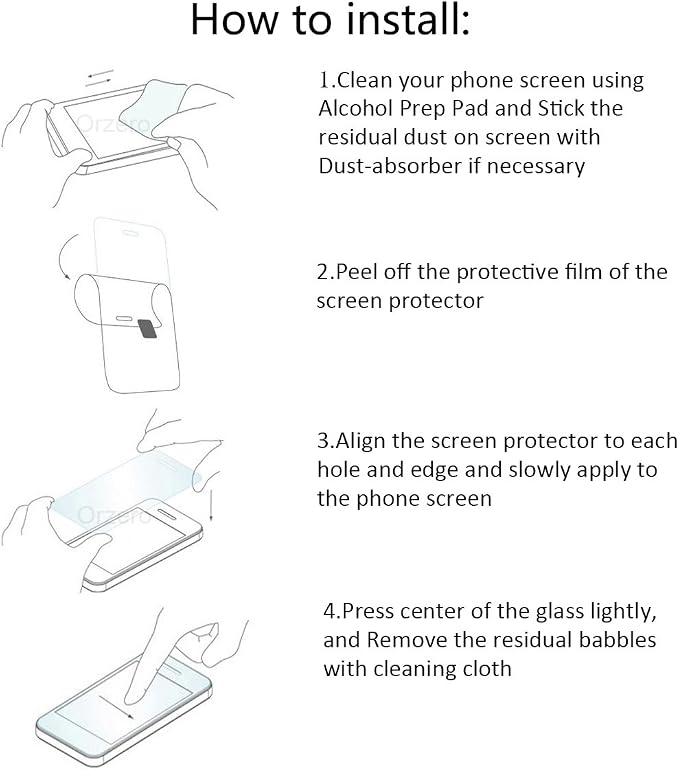 How to install:

Orzero

1.Clean your phone screen using Alcohol Prep Pad and Stick the residual dust on screen with Dust-absorber if necessary

2.Peel off the protective film of the screen protector

Orzero

3.Align the screen protector to each hole and edge and slowly apply to the phone screen

4.Press center of the glass lightly, and Remove the residual babbles with cleaning cloth